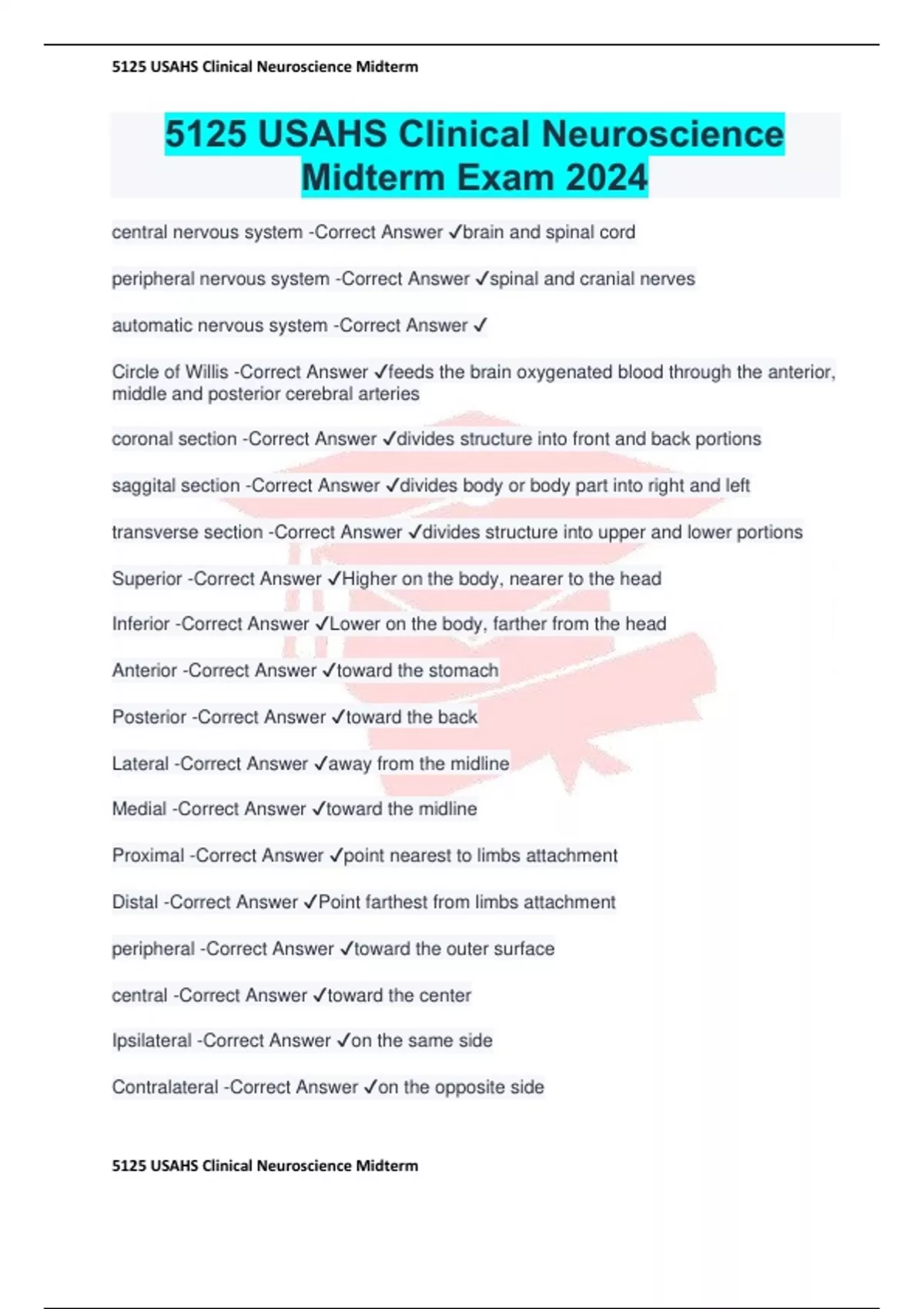 5125 USAHS Clinical Neuroscience Midterm

5125 USAHS Clinical Neuroscience Midterm Exam 2024

central nervous system -Correct Answer ✓brain and spinal cord

peripheral nervous system -Correct Answer ✓spinal and cranial nerves

automatic nervous system -Correct Answer ✓

Circle of Willis -Correct Answer ✓feeds the brain oxygenated blood through the anterior, middle and posterior cerebral arteries

coronal section -Correct Answer ✓divides structure into front and back portions

saggital section -Correct Answer ✓divides body or body part into right and left

transverse section -Correct Answer ✓divides structure into upper and lower portions

Superior -Correct Answer ✓Higher on the body, nearer to the head

Inferior -Correct Answer ✓Lower on the body, farther from the head

Anterior -Correct Answer ✓toward the stomach

Posterior -Correct Answer ✓toward the back

Lateral -Correct Answer ✓away from the midline

Medial -Correct Answer ✓toward the midline

Proximal -Correct Answer ✓point nearest to limbs attachment

Distal -Correct Answer ✓Point farthest from limbs attachment

peripheral -Correct Answer ✓toward the outer surface

central -Correct Answer ✓toward the center

Ipsilateral -Correct Answer ✓on the same side

Contralateral -Correct Answer ✓on the opposite side

5125 USAHS Clinical Neuroscience Midterm